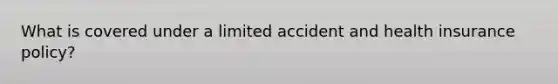 What is covered under a limited accident and health insurance policy?